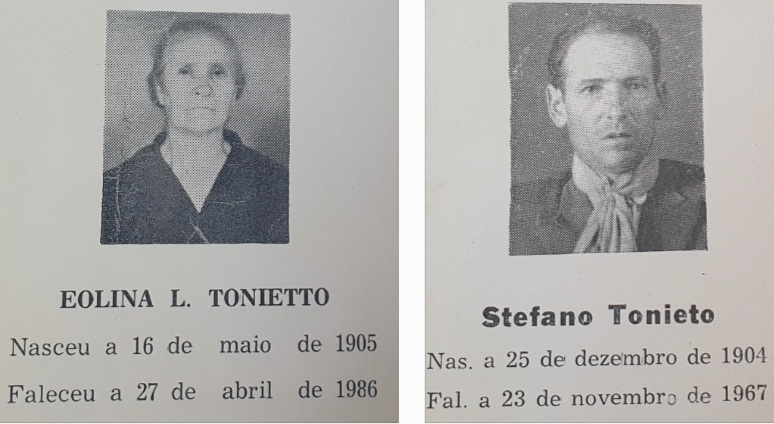 EOLINA L. TONIETTO

Nasceu a 16 de maio de 1905

Faleceu a 27 de abril de 1986

Stefano Tonieto

Nas. a 25 de dezembro de 1904

Fal. a 23 de novembro de 1967